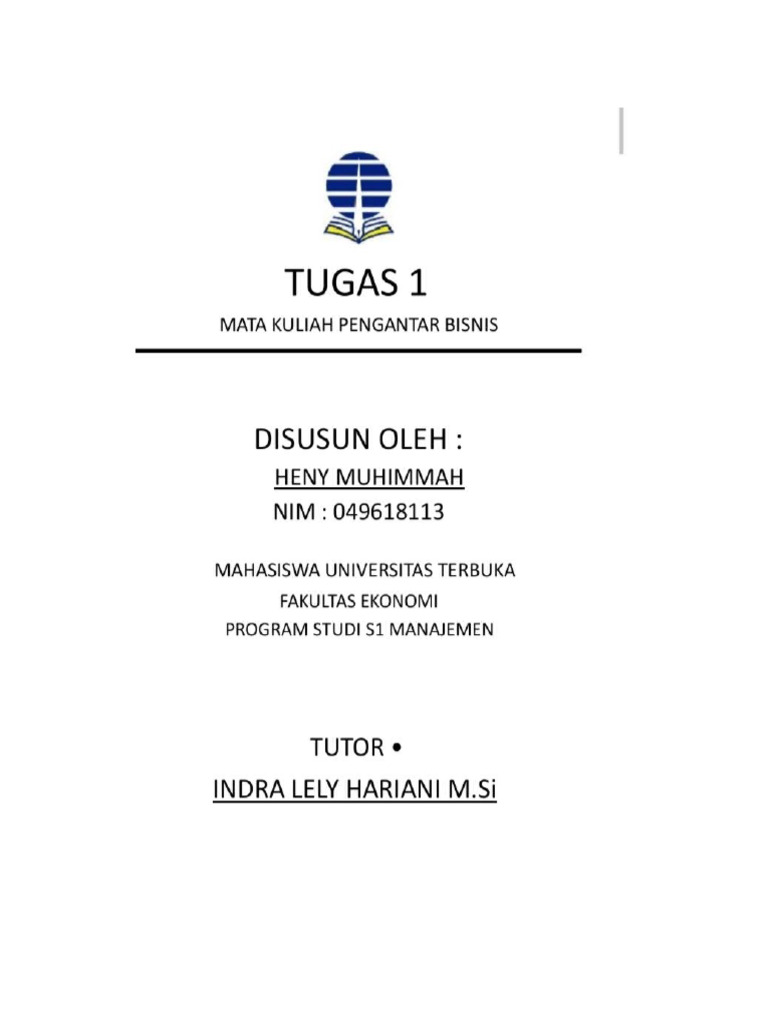 TUGAS 1

MATA KULIAH PENGANTAR BISNIS

DISUSUN OLEH :

HENY MUHIMMAH

NIM : 049618113

MAHASISWA UNIVERSITAS TERBUKA

FAKULTAS EKONOMI

PROGRAM STUDI S1 MANAJEMEN

TUTOR •

INDRA LELY HARIANI M.Si